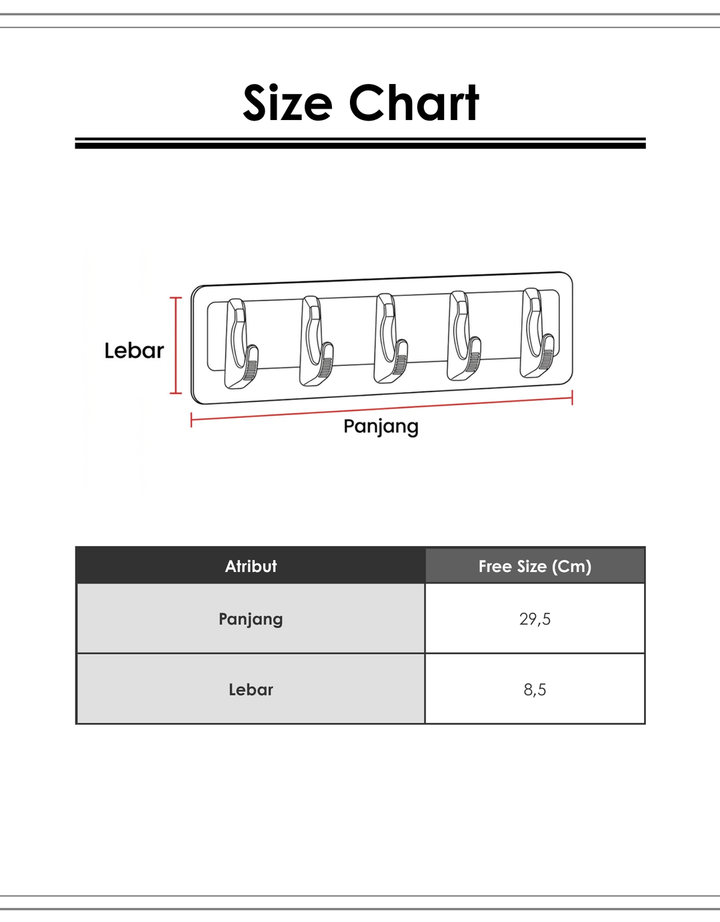 Size Chart

Lebar

Panjang

| Atribut | Free Size (Cm) |
|---|---|
| Panjang | 29,5 |
| Lebar | 8,5 |